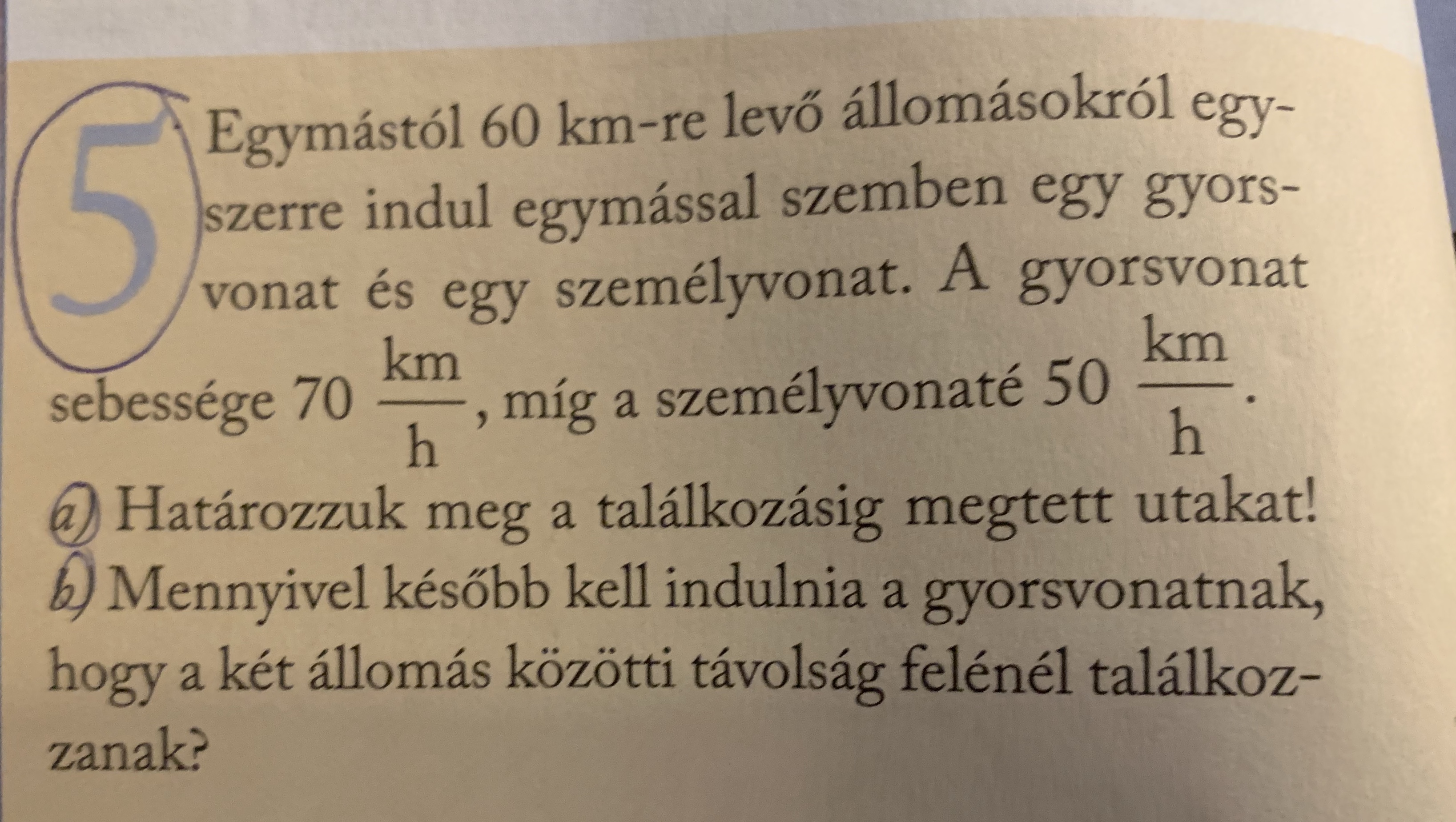 5 Egymástól 60 km-re levő állomásokról egyszerre indul egymással szemben egy gyorsvonat és egy személyvonat. A gyorsvonat sebessége 70 $\frac{km}{h}$, míg a személyvonaté 50 $\frac{km}{h}$.

a) Határozzuk meg a találkozásig megtett utakat!

b) Mennyivel később kell indulnia a gyorsvonatnak, hogy a két állomás közötti távolság felénél találkozzanak?